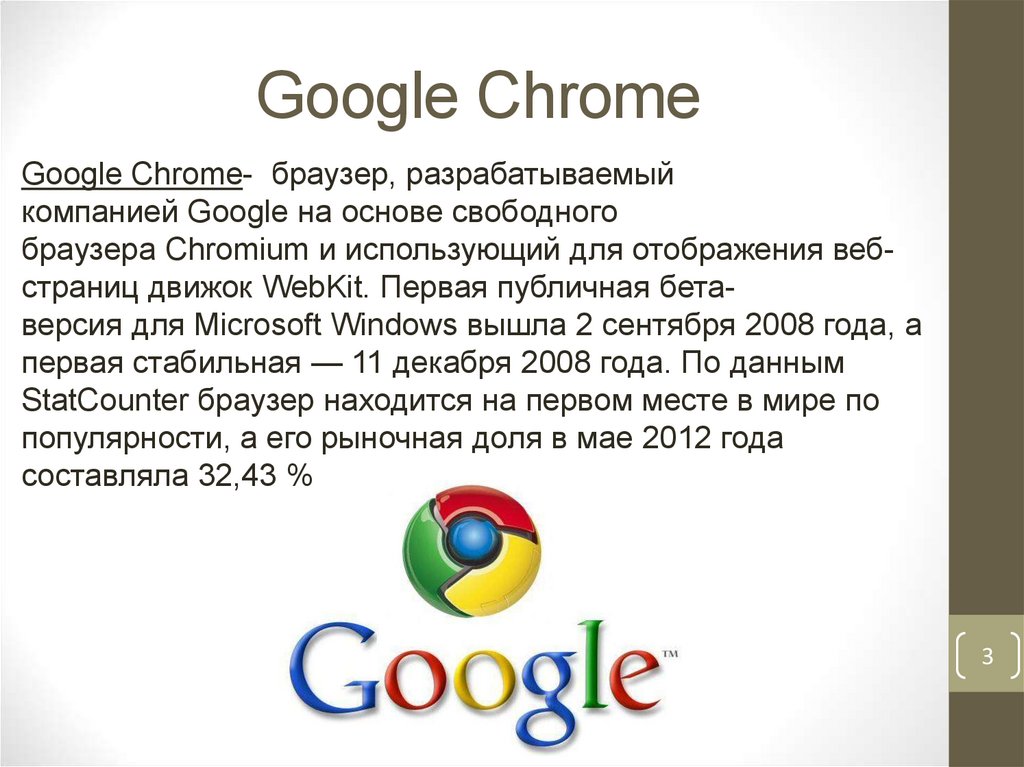 Google Chrome

Google Chrome- браузер, разрабатываемый компанией Google на основе свободного браузера Chromium и использующий для отображения веб-страниц движок WebKit. Первая публичная бета-версия для Microsoft Windows вышла 2 сентября 2008 года, а первая стабильная — 11 декабря 2008 года. По данным StatCounter браузер находится на первом месте в мире по популярности, а его рыночная доля в мае 2012 года составляла 32,43 %

Google™

3